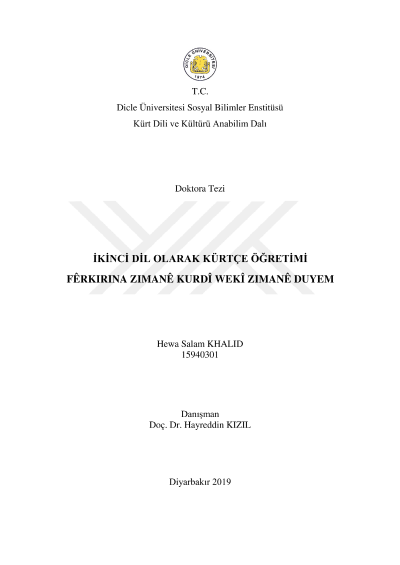 DİCLE ÜNİVERSİTESİ
1974

T.C.
Dicle Üniversitesi Sosyal Bilimler Enstitüsü
Kürt Dili ve Kültürü Anabilim Dalı

Doktora Tezi

İKİNCİ DİL OLARAK KÜRTÇE ÖĞRETİMİ
FÊRKIRINA ZIMANÊ KURDÎ WEKÎ ZIMANÊ DUYEM

Hewa Salam KHALID
15940301

Danışman
Doç. Dr. Hayreddin KIZIL

Diyarbakır 2019